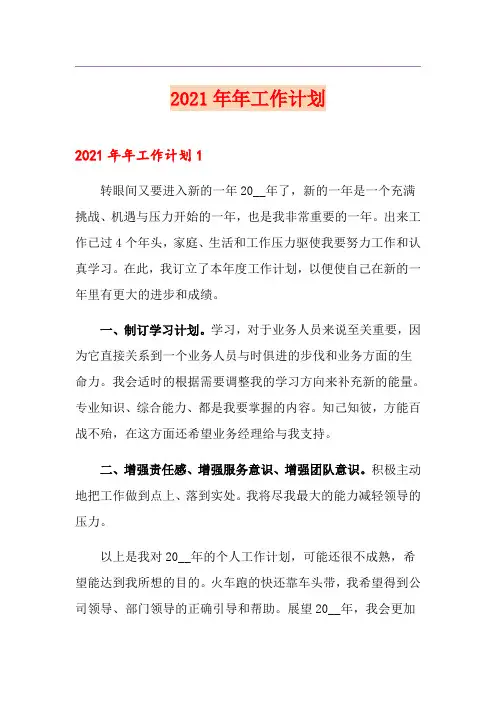 2021 年年工作计划

2021 年年工作计划 1

转眼间又要进入新的一年 20__年了，新的一年是一个充满挑战、机遇与压力开始的一年，也是我非常重要的一年。出来工作已过 4 个年头，家庭、生活和工作压力驱使我要努力工作和认真学习。在此，我订立了本年度工作计划，以便使自己在新的一年里有更大的进步和成绩。

一、制订学习计划。学习，对于业务人员来说至关重要，因为它直接关系到一个业务人员与时俱进的步伐和业务方面的生命力。我会适时的根据需要调整我的学习方向来补充新的能量。专业知识、综合能力、都是我要掌握的内容。知己知彼，方能百战不殆，在这方面还希望业务经理给与我支持。

二、增强责任感、增强服务意识、增强团队意识。积极主动地把工作做到点上、落到实处。我将尽我最大的能力减轻领导的压力。

以上是我对 20__年的个人工作计划，可能还很不成熟，希望能达到我所想的目的。火车跑的快还靠车头带，我希望得到公司领导、部门领导的正确引导和帮助。展望 20__年，我会更加